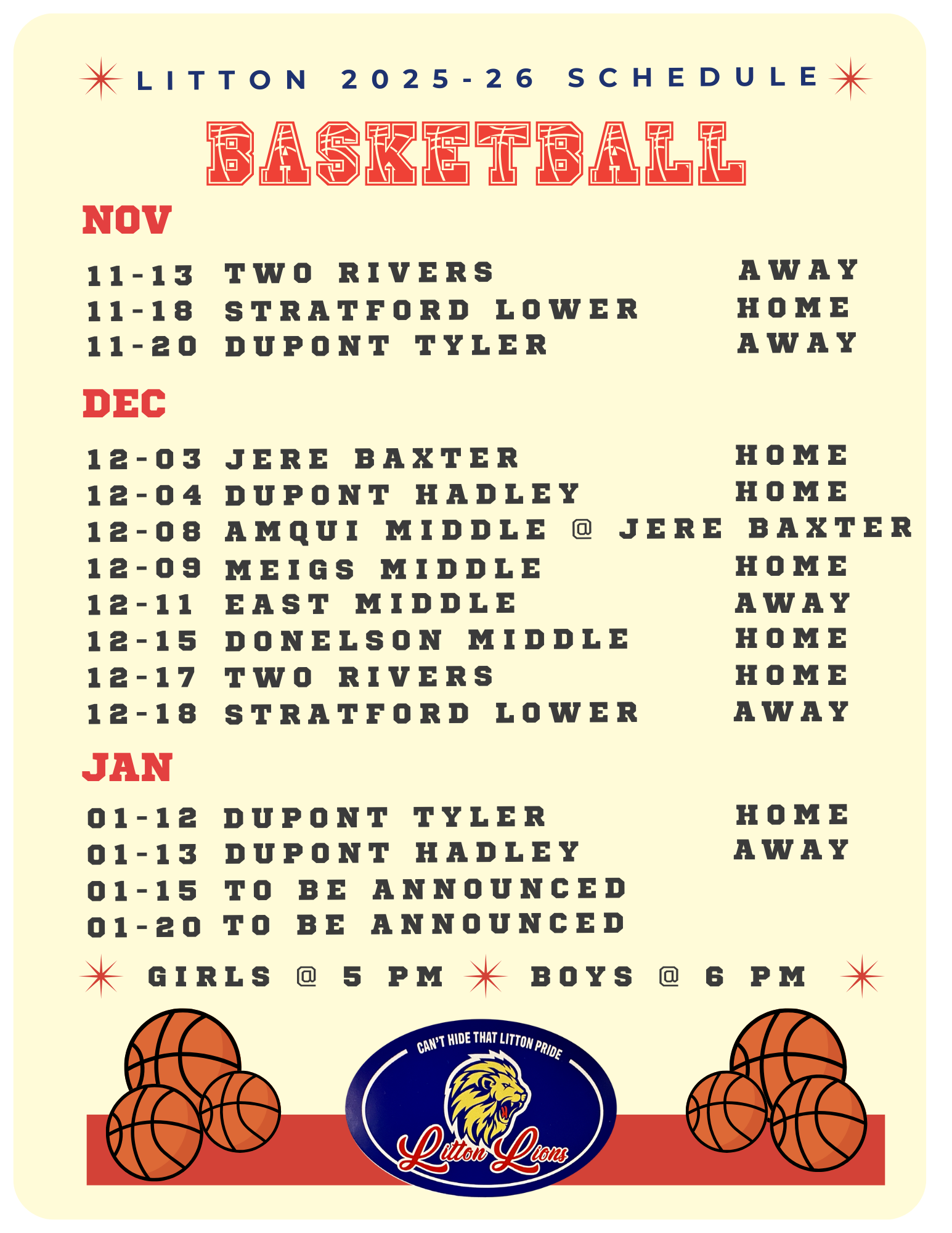 LITTON 2025-26 SCHEDULE

BASKETBALL

NOV

11-13 TWO RIVERS AWAY
11-18 STRATFORD LOWER HOME
11-20 DUPONT TYLER AWAY

DEC

12-03 JERE BAXTER HOME
12-04 DUPONT HADLEY HOME
12-08 AMQUI MIDDLE @ JERE BAXTER
12-09 MEIGS MIDDLE HOME
12-11 EAST MIDDLE AWAY
12-15 DONELSON MIDDLE HOME
12-17 TWO RIVERS HOME
12-18 STRATFORD LOWER AWAY

JAN

01-12 DUPONT TYLER HOME
01-13 DUPONT HADLEY AWAY
01-15 TO BE ANNOUNCED
01-20 TO BE ANNOUNCED

GIRLS @ 5 PM BOYS @ 6 PM

CAN'T HIDE THAT LITTON PRIDE
Litton Lions